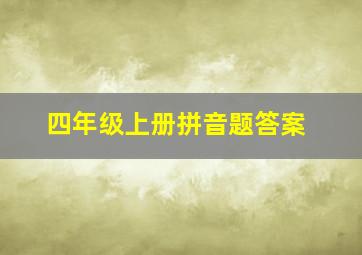 四年级上册拼音题答案